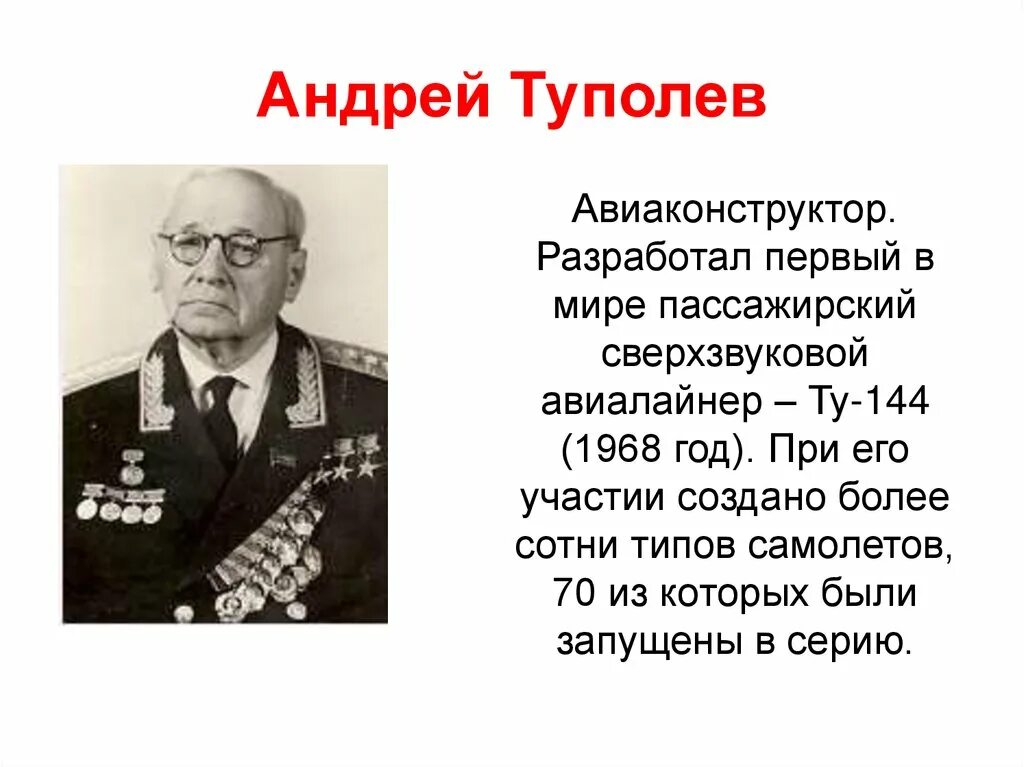 Андрей Туполев

Авиаконструктор. Разработал первый в мире пассажирский сверхзвуковой авиалайнер – Ту-144 (1968 год). При его участии создано более сотни типов самолетов, 70 из которых были запущены в серию.